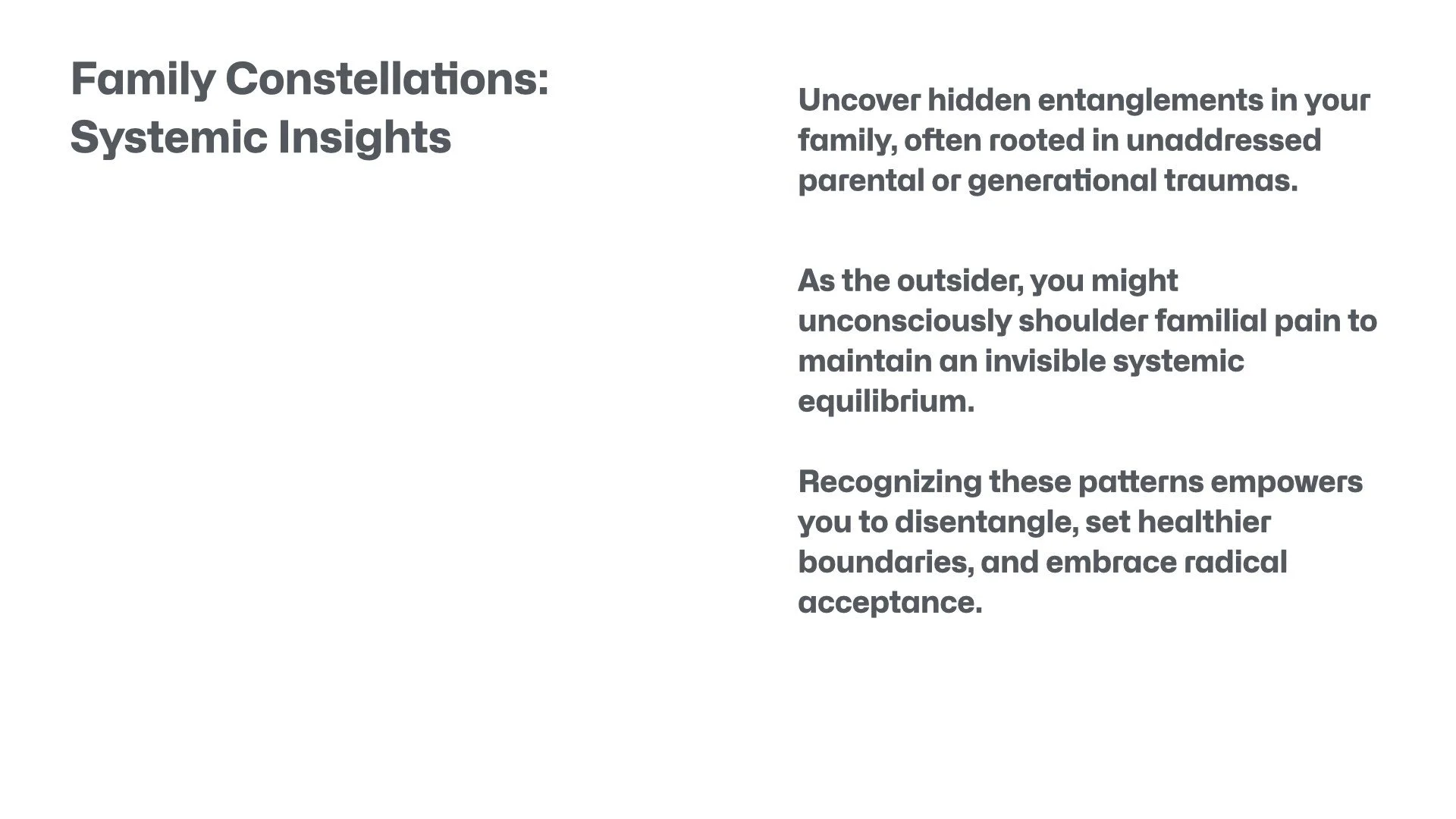 Family Constellations:
Systemic Insights

Uncover hidden entanglements in your family, often rooted in unaddressed parental or generational traumas.

As the outsider, you might unconsciously shoulder familial pain to maintain an invisible systemic equilibrium.

Recognizing these patterns empowers you to disentangle, set healthier boundaries, and embrace radical acceptance.